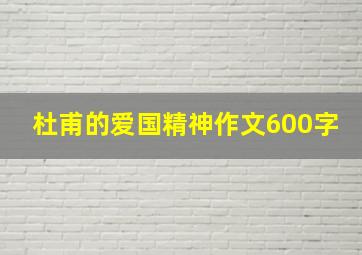 杜甫的爱国精神作文600字